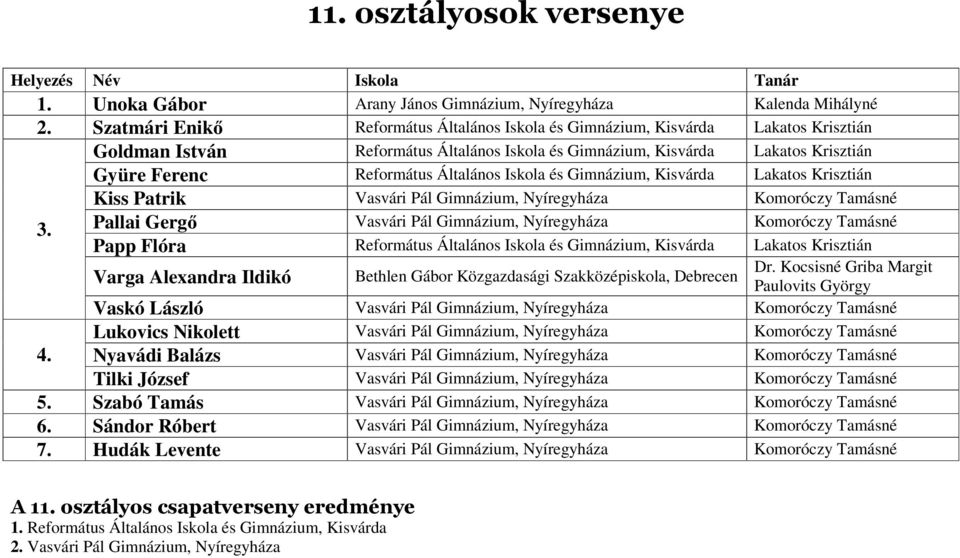 11. osztályosok versenye

| Helyezés | Név | Iskola | Tanár |
|---|---|---|---|
| 1. | Unoka Gábor | Arany János Gimnázium, Nyíregyháza | Kalenda Mihályné |
| 2. | Szatmári Enikő | Református Általános Iskola és Gimnázium, Kisvárda | Lakatos Krisztián |
| 3. | Goldman István | Református Általános Iskola és Gimnázium, Kisvárda | Lakatos Krisztián |
| | Gyüre Ferenc | Református Általános Iskola és Gimnázium, Kisvárda | Lakatos Krisztián |
| | Kiss Patrik | Vasvári Pál Gimnázium, Nyíregyháza | Komoróczy Tamásné |
| | Pallai Gergő | Vasvári Pál Gimnázium, Nyíregyháza | Komoróczy Tamásné |
| | Papp Flóra | Református Általános Iskola és Gimnázium, Kisvárda | Lakatos Krisztián |
| | Varga Alexandra Ildikó | Bethlen Gábor Közgazdasági Szakközépiskola, Debrecen | Dr. Kocsisné Griba Margit Paulovits György |
| | Vaskó László | Vasvári Pál Gimnázium, Nyíregyháza | Komoróczy Tamásné |
| 4. | Lukovics Nikolett | Vasvári Pál Gimnázium, Nyíregyháza | Komoróczy Tamásné |
| | Nyavádi Balázs | Vasvári Pál Gimnázium, Nyíregyháza | Komoróczy Tamásné |
| | Tilki József | Vasvári Pál Gimnázium, Nyíregyháza | Komoróczy Tamásné |
| 5. | Szabó Tamás | Vasvári Pál Gimnázium, Nyíregyháza | Komoróczy Tamásné |
| 6. | Sándor Róbert | Vasvári Pál Gimnázium, Nyíregyháza | Komoróczy Tamásné |
| 7. | Hudák Levente | Vasvári Pál Gimnázium, Nyíregyháza | Komoróczy Tamásné |

A 11. osztályos csapatverseny eredménye
1. Református Általános Iskola és Gimnázium, Kisvárda
2. Vasvári Pál Gimnázium, Nyíregyháza